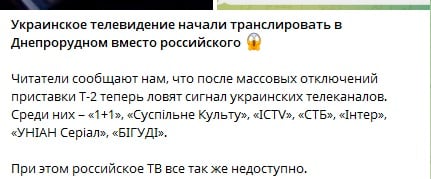 Украинское телевидение начали транслировать в Днепрорудном вместо российского 😱

Читатели сообщают нам, что после массовых отключений приставки Т-2 теперь ловят сигнал украинских телеканалов. Среди них – «1+1», «Суспільне Культу», «ICTV», «СТБ», «Інтер», «УНІАН Серіал», «БІГУДІ».

При этом российское ТВ все так же недоступно.